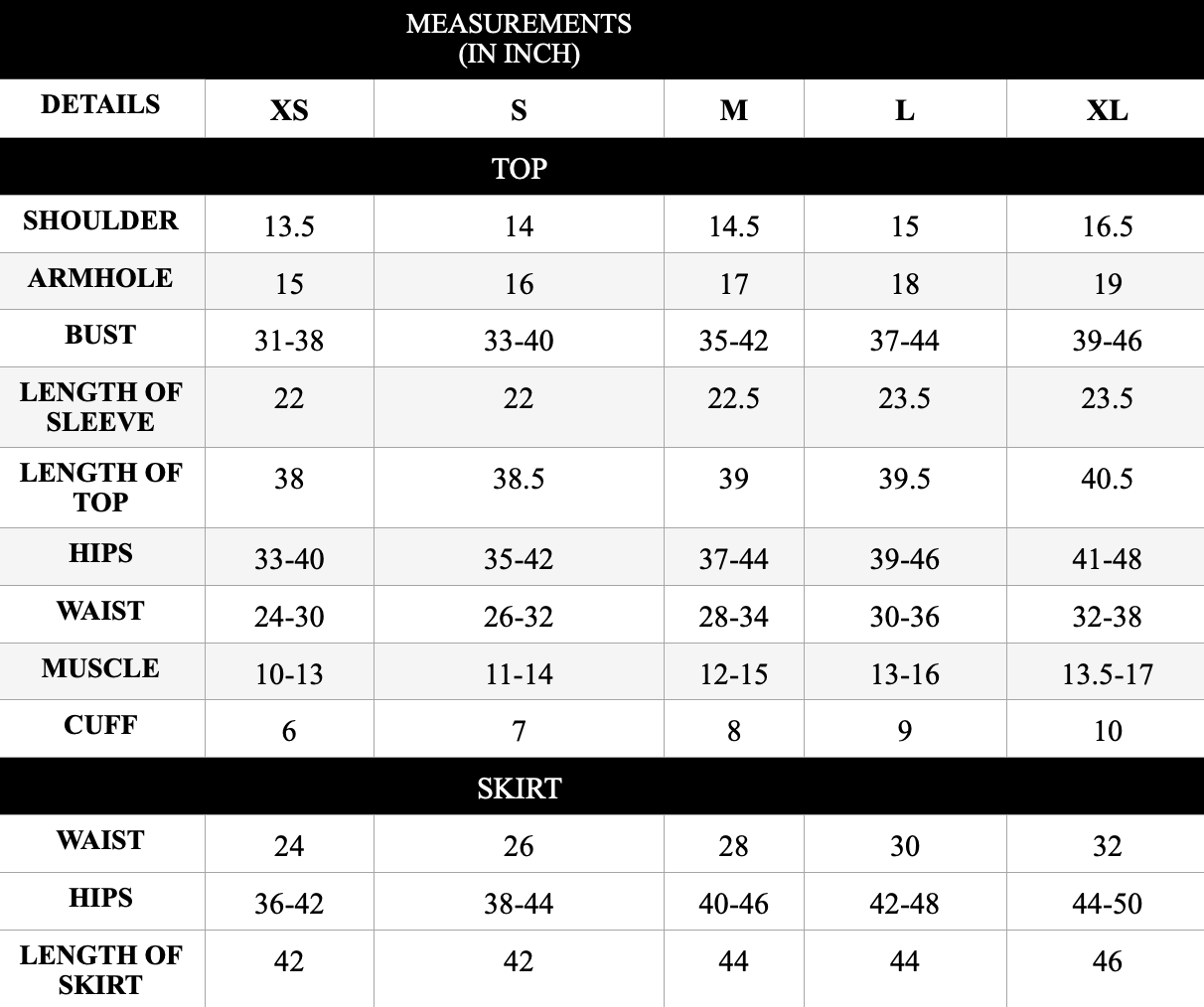 MEASUREMENTS
(IN INCH)

| DETAILS | XS | S | M | L | XL |
|---|---|---|---|---|---|
| TOP | | | | | |
| SHOULDER | 13.5 | 14 | 14.5 | 15 | 16.5 |
| ARMHOLE | 15 | 16 | 17 | 18 | 19 |
| BUST | 31-38 | 33-40 | 35-42 | 37-44 | 39-46 |
| LENGTH OF SLEEVE | 22 | 22 | 22.5 | 23.5 | 23.5 |
| LENGTH OF TOP | 38 | 38.5 | 39 | 39.5 | 40.5 |
| HIPS | 33-40 | 35-42 | 37-44 | 39-46 | 41-48 |
| WAIST | 24-30 | 26-32 | 28-34 | 30-36 | 32-38 |
| MUSCLE | 10-13 | 11-14 | 12-15 | 13-16 | 13.5-17 |
| CUFF | 6 | 7 | 8 | 9 | 10 |
| SKIRT | | | | | |
| WAIST | 24 | 26 | 28 | 30 | 32 |
| HIPS | 36-42 | 38-44 | 40-46 | 42-48 | 44-50 |
| LENGTH OF SKIRT | 42 | 42 | 44 | 44 | 46 |